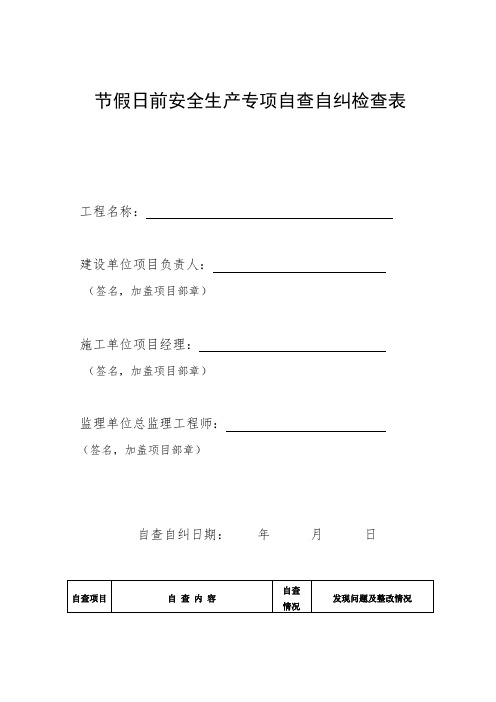 节假日前安全生产专项自查自纠检查表

工程名称：

建设单位项目负责人：
（签名，加盖项目部章）

施工单位项目经理：
（签名，加盖项目部章）

监理单位总监理工程师：
（签名，加盖项目部章）

自查自纠日期：　　年　　月　　日

| 自查项目 | 自 查 内 容 | 自查情况 | 发现问题及整改情况 |
|---|---|---|---|